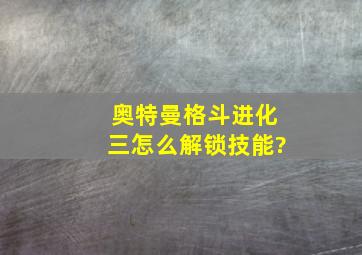 奥特曼格斗进化三怎么解锁技能?